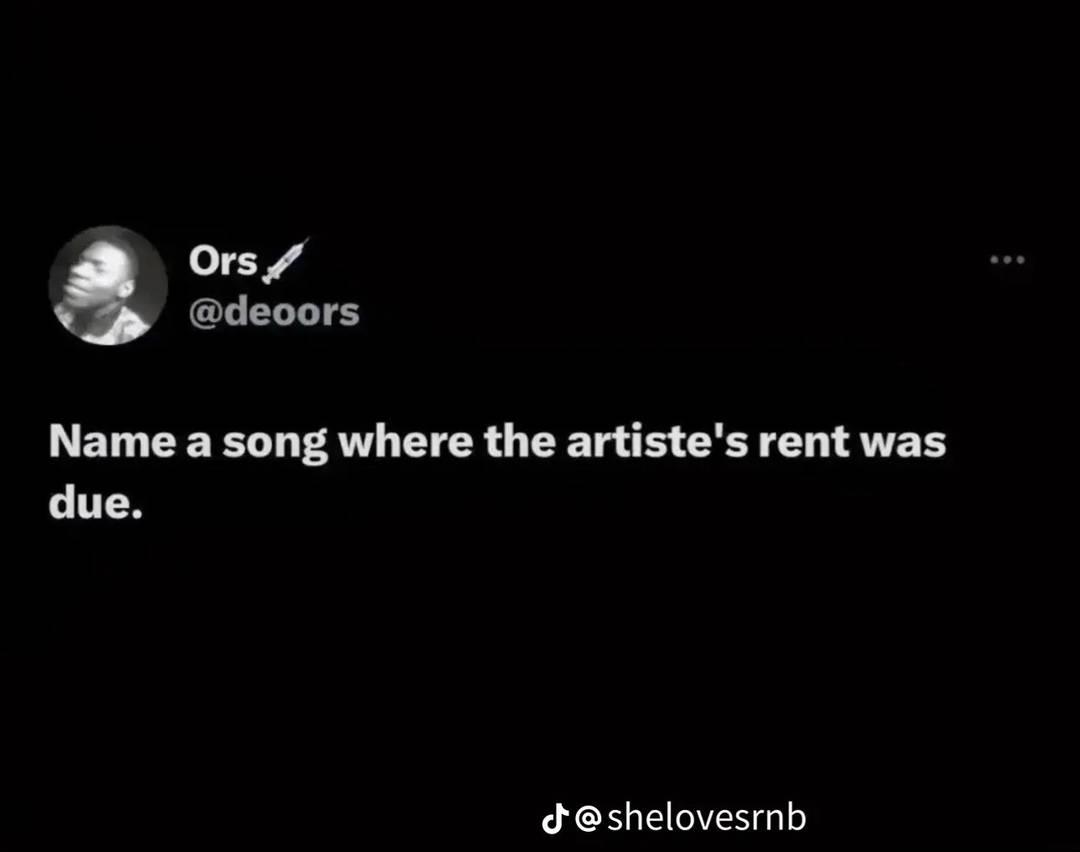 Ors
@deoors

Name a song where the artiste's rent was due.

@shelovesrnb